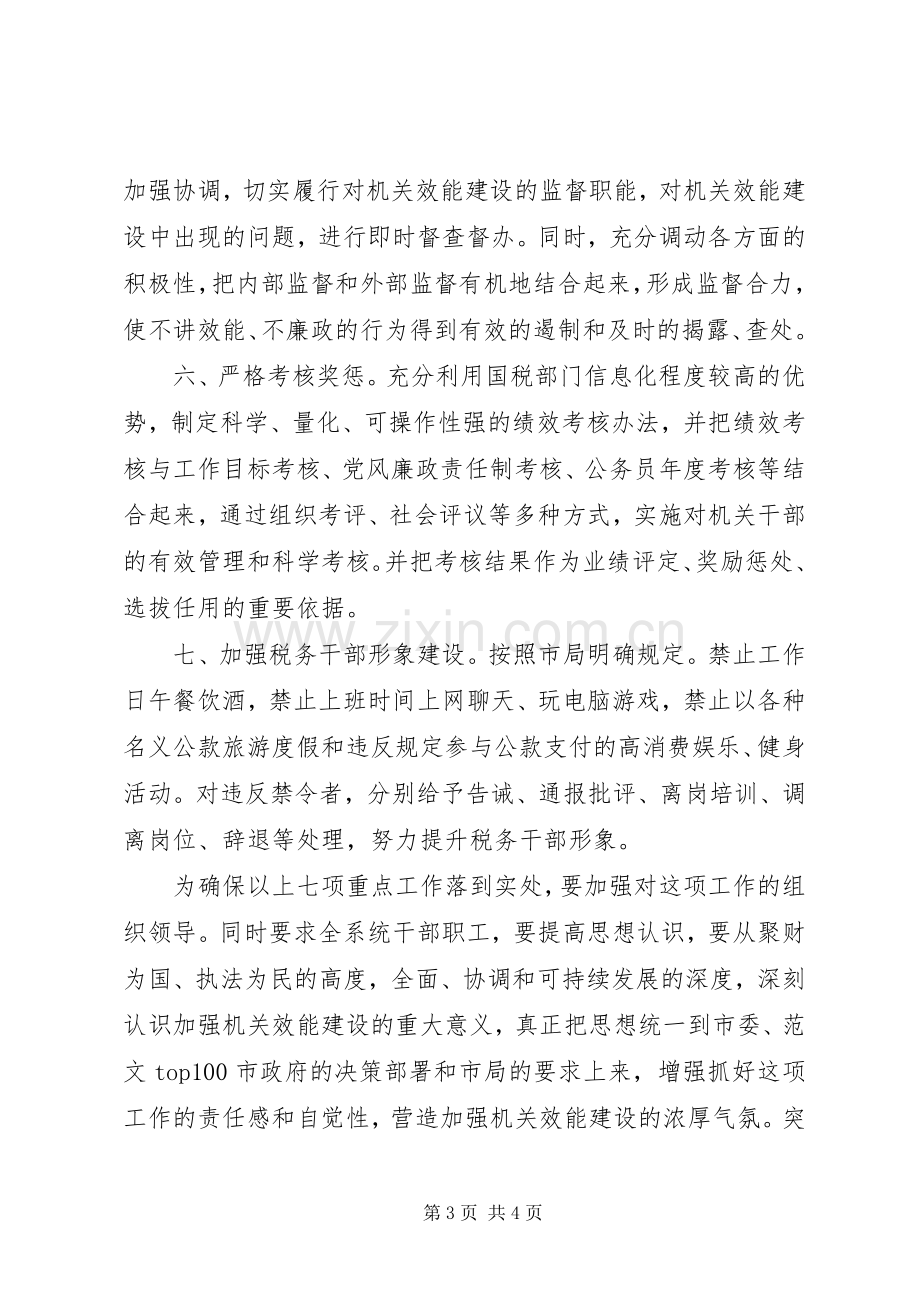 加强协调，切实履行对机关效能建设的监督职能，对机关效能建设中出现的问题，进行即时督查督办。同时，充分调动各方面的积极性，把内部监督和外部监督有机地结合起来，形成监督合力，使不讲效能、不廉政的行为得到有效的遏制和及时的揭露、查处。

六、严格考核奖惩。充分利用国税部门信息化程度较高的优势，制定科学、量化、可操作性强的绩效考核办法，并把绩效考核与工作目标考核、党风廉政责任制考核、公务员年度考核等结合起来，通过组织考评、社会评议等多种方式，实施对机关干部的有效管理和科学考核。并把考核结果作为业绩评定、奖励惩处、选拔任用的重要依据。

七、加强税务干部形象建设。按照市局明确规定。禁止工作日午餐饮酒，禁止上班时间上网聊天、玩电脑游戏，禁止以各种名义公款旅游度假和违反规定参与公款支付的高消费娱乐、健身活动。对违反禁令者，分别给予告诫、通报批评、离岗培训、调离岗位、辞退等处理，努力提升税务干部形象。

为确保以上七项重点工作落到实处，要加强对这项工作的组织领导。同时要求全系统干部职工，要提高思想认识，要从聚财为国、执法为民的高度，全面、协调和可持续发展的深度，深刻认识加强机关效能建设的重大意义，真正把思想统一到市委、范文 top100 市政府的决策部署和市局的要求上来，增强抓好这项工作的责任感和自觉性，营造加强机关效能建设的浓厚气氛。突

www.zixin.com.cn

第 3 页 共 4 页